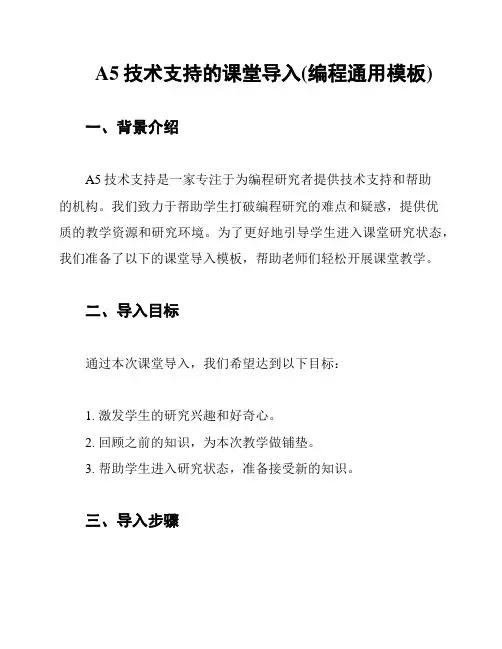 A5 技术支持的课堂导入(编程通用模板)

一、背景介绍

A5 技术支持是一家专注于为编程研究者提供技术支持和帮助的机构。我们致力于帮助学生打破编程研究的难点和疑惑，提供优质的教学资源和研究环境。为了更好地引导学生进入课堂研究状态，我们准备了以下的课堂导入模板，帮助老师们轻松开展课堂教学。

二、导入目标

通过本次课堂导入，我们希望达到以下目标：

1. 激发学生的研究兴趣和好奇心。
2. 回顾之前的知识，为本次教学做铺垫。
3. 帮助学生进入研究状态，准备接受新的知识。

三、导入步骤